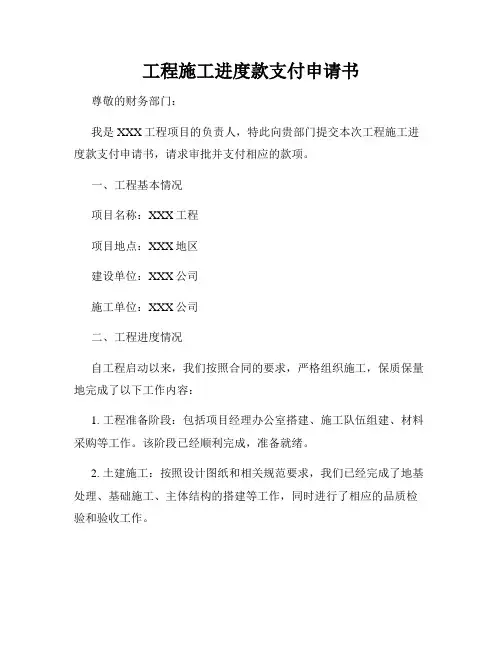 工程施工进度款支付申请书

尊敬的财务部门：

我是 XXX 工程项目的负责人，特此向贵部门提交本次工程施工进度款支付申请书，请求审批并支付相应的款项。

一、工程基本情况

项目名称：XXX 工程

项目地点：XXX 地区

建设单位：XXX 公司

施工单位：XXX 公司

二、工程进度情况

自工程启动以来，我们按照合同的要求，严格组织施工，保质保量地完成了以下工作内容：

1. 工程准备阶段：包括项目经理办公室搭建、施工队伍组建、材料采购等工作。该阶段已经顺利完成，准备就绪。

2. 土建施工：按照设计图纸和相关规范要求，我们已经完成了地基处理、基础施工、主体结构的搭建等工作，同时进行了相应的品质检验和验收工作。